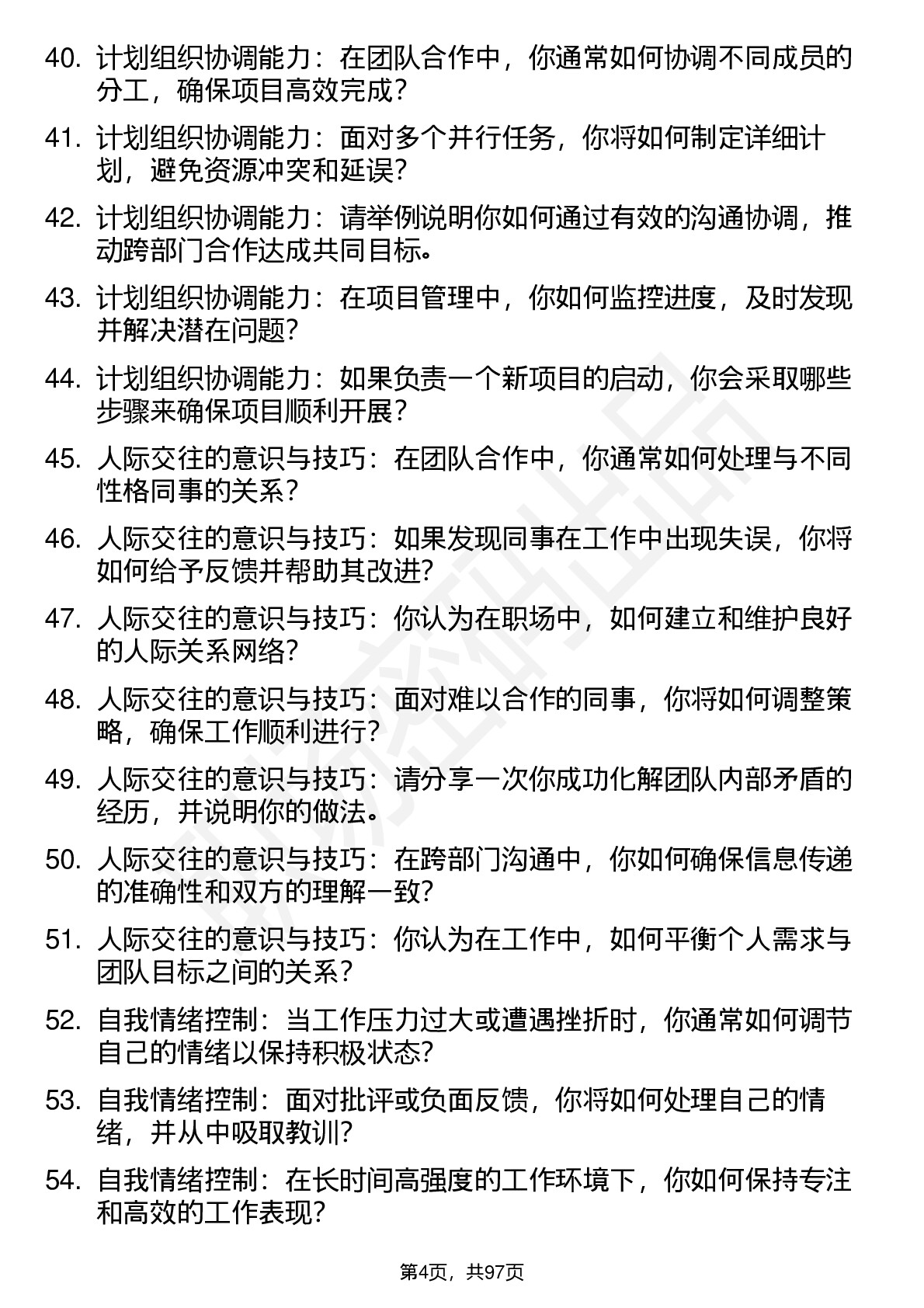 40. 计划组织协调能力：在团队合作中，你通常如何协调不同成员的分工，确保项目高效完成？

41. 计划组织协调能力：面对多个并行任务，你将如何制定详细计划，避免资源冲突和延误？

42. 计划组织协调能力：请举例说明你如何通过有效的沟通协调，推动跨部门合作达成共同目标。

43. 计划组织协调能力：在项目管理中，你如何监控进度，及时发现并解决潜在问题？

44. 计划组织协调能力：如果负责一个新项目的启动，你会采取哪些步骤来确保项目顺利开展？

45. 人际交往的意识与技巧：在团队合作中，你通常如何处理与不同性格同事的关系？

46. 人际交往的意识与技巧：如果发现同事在工作中出现失误，你将如何给予反馈并帮助其改进？

47. 人际交往的意识与技巧：你认为在职场中，如何建立和维护良好的人际关系网络？

48. 人际交往的意识与技巧：面对难以合作的同事，你将如何调整策略，确保工作顺利进行？

49. 人际交往的意识与技巧：请分享一次你成功化解团队内部矛盾的经历，并说明你的做法。

50. 人际交往的意识与技巧：在跨部门沟通中，你如何确保信息传递的准确性和双方的理解一致？

51. 人际交往的意识与技巧：你认为在工作中，如何平衡个人需求与团队目标之间的关系？

52. 自我情绪控制：当工作压力过大或遭遇挫折时，你通常如何调节自己的情绪以保持积极状态？

53. 自我情绪控制：面对批评或负面反馈，你将如何处理自己的情绪，并从中吸取教训？

54. 自我情绪控制：在长时间高强度的工作环境下，你如何保持专注和高效的工作表现？

第4页，共97页